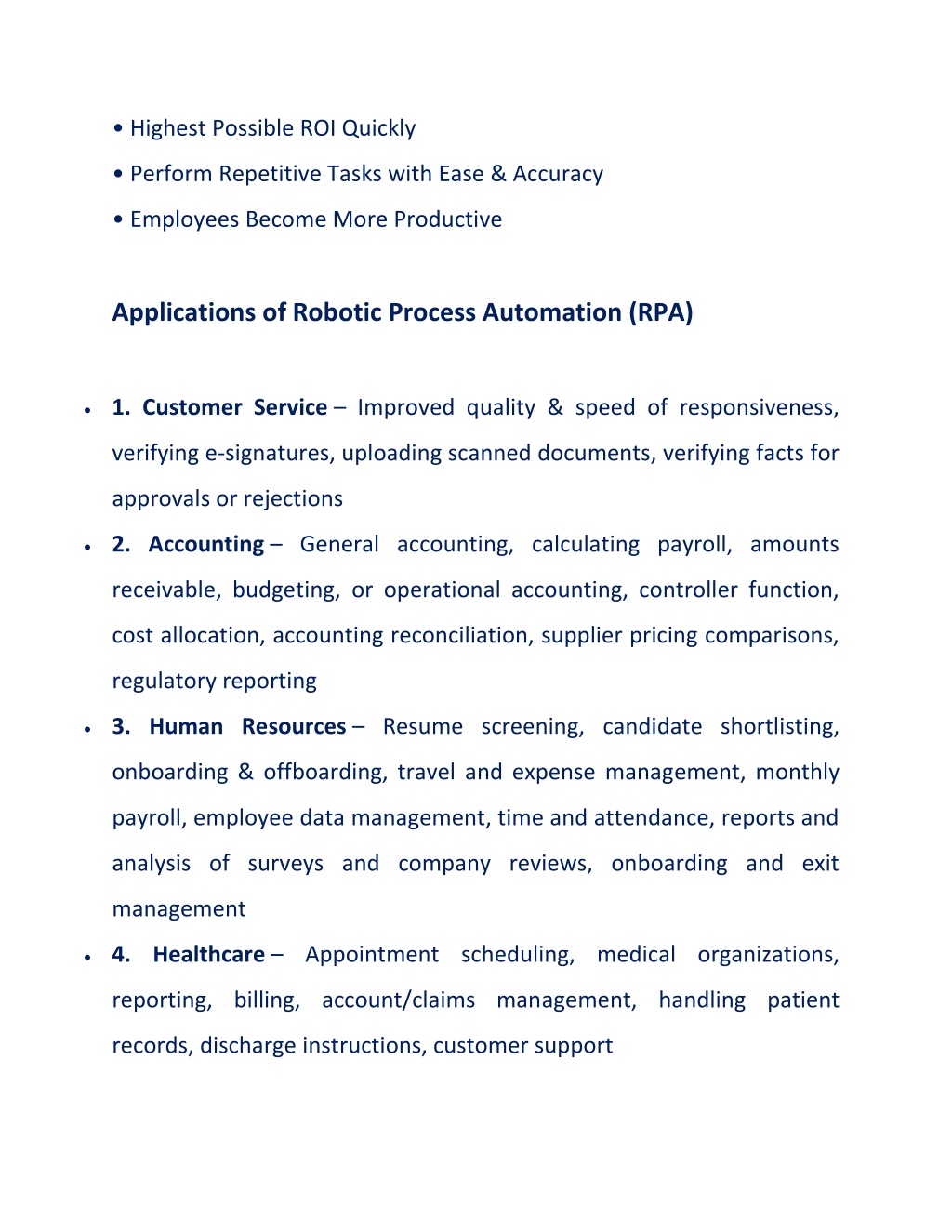 • Highest Possible ROI Quickly

• Perform Repetitive Tasks with Ease & Accuracy

• Employees Become More Productive

Applications of Robotic Process Automation (RPA)

• 1. Customer Service – Improved quality & speed of responsiveness, verifying e-signatures, uploading scanned documents, verifying facts for approvals or rejections

• 2. Accounting – General accounting, calculating payroll, amounts receivable, budgeting, or operational accounting, controller function, cost allocation, accounting reconciliation, supplier pricing comparisons, regulatory reporting

• 3. Human Resources – Resume screening, candidate shortlisting, onboarding & offboarding, travel and expense management, monthly payroll, employee data management, time and attendance, reports and analysis of surveys and company reviews, onboarding and exit management

• 4. Healthcare – Appointment scheduling, medical organizations, reporting, billing, account/claims management, handling patient records, discharge instructions, customer support